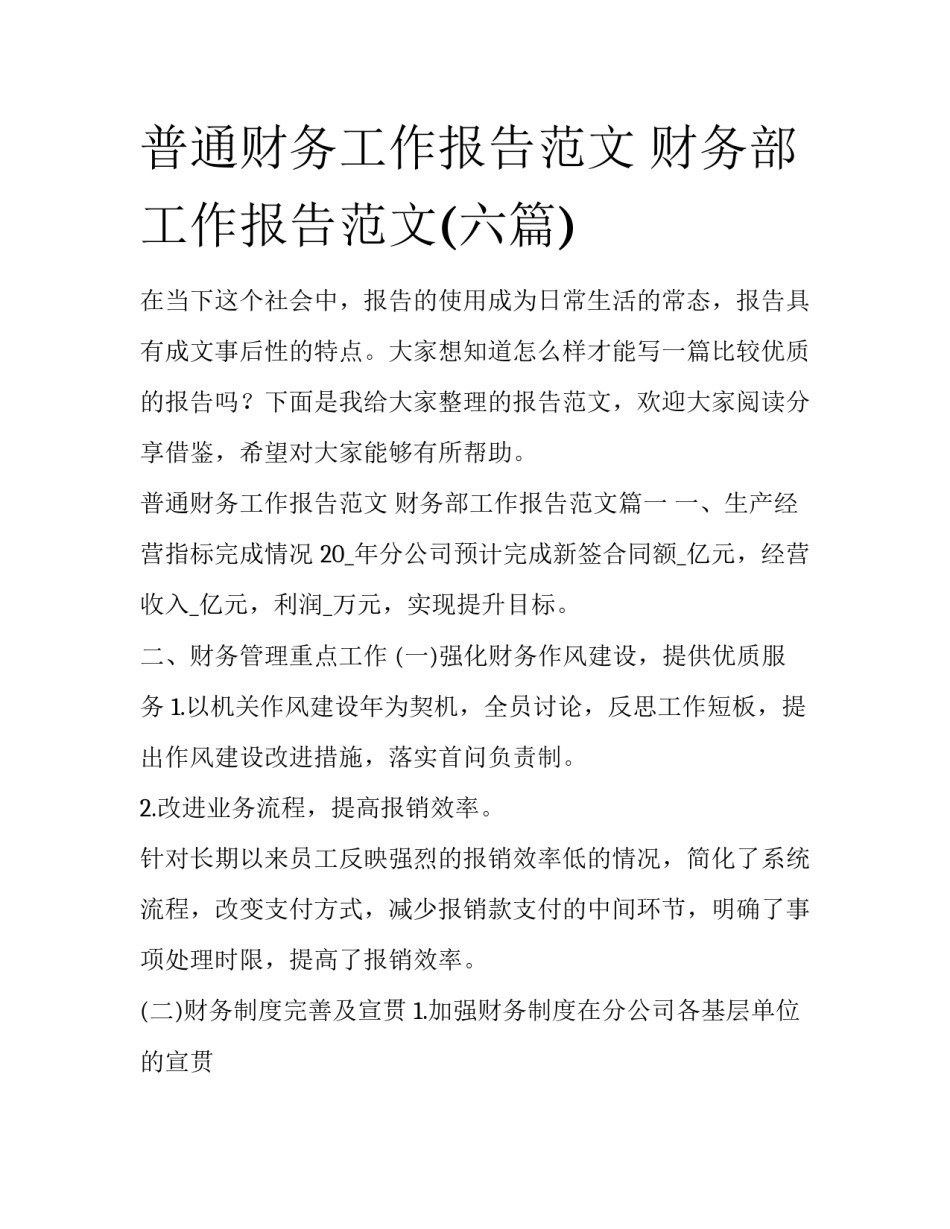 普通财务工作报告范文 财务部工作报告范文(六篇)

在当下这个社会中，报告的使用成为日常生活的常态，报告具有成文事后性的特点。大家想知道怎么样才能写一篇比较优质的报告吗？下面是我给大家整理的报告范文，欢迎大家阅读分享借鉴，希望对大家能够有所帮助。

普通财务工作报告范文 财务部工作报告范文篇一 一、生产经营指标完成情况 20_年分公司预计完成新签合同额_亿元，经营收入_亿元，利润_万元，实现提升目标。

二、财务管理重点工作 (一)强化财务作风建设，提供优质服务 1.以机关作风建设年为契机，全员讨论，反思工作短板，提出作风建设改进措施，落实首问负责制。

2.改进业务流程，提高报销效率。

针对长期以来员工反映强烈的报销效率低的情况，简化了系统流程，改变支付方式，减少报销款支付的中间环节，明确了事项处理时限，提高了报销效率。

(二)财务制度完善及宣贯 1.加强财务制度在分公司各基层单位的宣贯